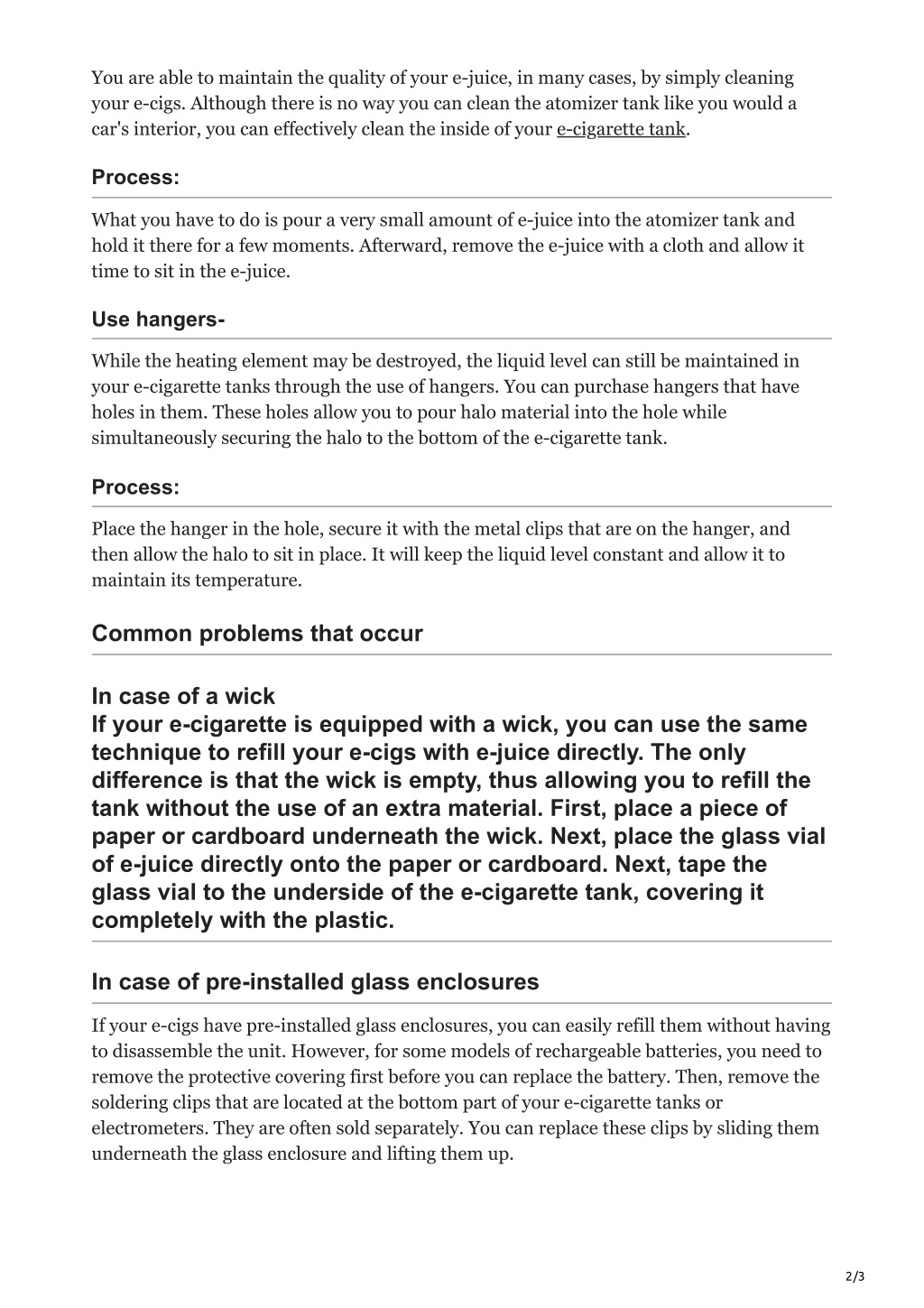 You are able to maintain the quality of your e-juice, in many cases, by simply cleaning your e-cigs. Although there is no way you can clean the atomizer tank like you would a car's interior, you can effectively clean the inside of your e-cigarette tank.

Process:

What you have to do is pour a very small amount of e-juice into the atomizer tank and hold it there for a few moments. Afterward, remove the e-juice with a cloth and allow it time to sit in the e-juice.

Use hangers-

While the heating element may be destroyed, the liquid level can still be maintained in your e-cigarette tanks through the use of hangers. You can purchase hangers that have holes in them. These holes allow you to pour halo material into the hole while simultaneously securing the halo to the bottom of the e-cigarette tank.

Process:

Place the hanger in the hole, secure it with the metal clips that are on the hanger, and then allow the halo to sit in place. It will keep the liquid level constant and allow it to maintain its temperature.

Common problems that occur

In case of a wick
If your e-cigarette is equipped with a wick, you can use the same technique to refill your e-cigs with e-juice directly. The only difference is that the wick is empty, thus allowing you to refill the tank without the use of an extra material. First, place a piece of paper or cardboard underneath the wick. Next, place the glass vial of e-juice directly onto the paper or cardboard. Next, tape the glass vial to the underside of the e-cigarette tank, covering it completely with the plastic.

In case of pre-installed glass enclosures

If your e-cigs have pre-installed glass enclosures, you can easily refill them without having to disassemble the unit. However, for some models of rechargeable batteries, you need to remove the protective covering first before you can replace the battery. Then, remove the soldering clips that are located at the bottom part of your e-cigarette tanks or electrometers. They are often sold separately. You can replace these clips by sliding them underneath the glass enclosure and lifting them up.

2/3